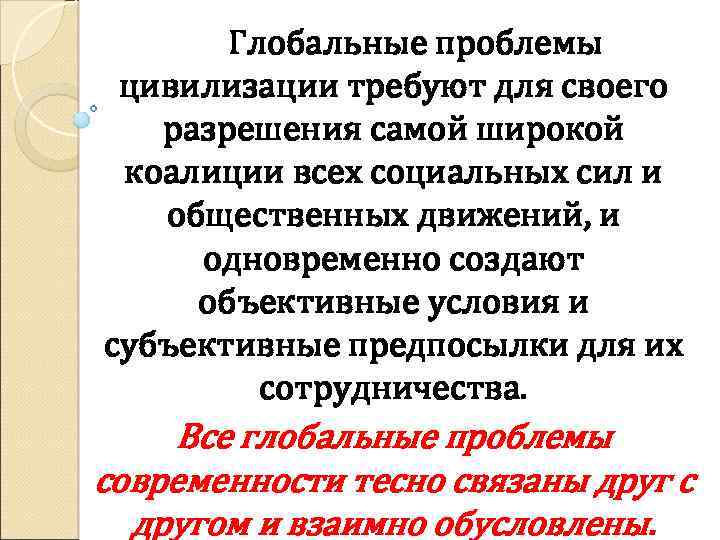 Глобальные проблемы цивилизации требуют для своего разрешения самой широкой коалиции всех социальных сил и общественных движений, и одновременно создают объективные условия и субъективные предпосылки для их сотрудничества.

Все глобальные проблемы современности тесно связаны друг с другом и взаимно обусловлены.